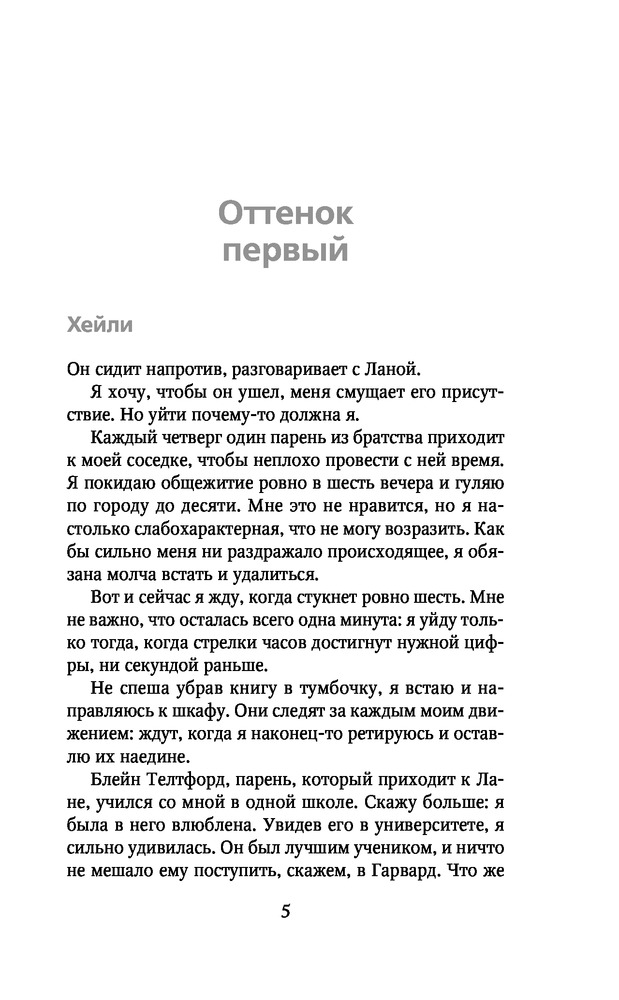 Оттенок первый

Хейли

Он сидит напротив, разговаривает с Ланой.

Я хочу, чтобы он ушел, меня смущает его присутствие. Но уйти почему-то должна я.

Каждый четверг один парень из братства приходит к моей соседке, чтобы неплохо провести с ней время. Я покидаю общежитие ровно в шесть вечера и гуляю по городу до десяти. Мне это не нравится, но я настолько слабохарактерная, что не могу возразить. Как бы сильно меня ни раздражало происходящее, я обязана молча встать и удалиться.

Вот и сейчас я жду, когда стукнет ровно шесть. Мне не важно, что осталась всего одна минута: я уйду только тогда, когда стрелки часов достигнут нужной цифры, ни секундой раньше.

Не спеша убрав книгу в тумбочку, я встаю и направляюсь к шкафу. Они следят за каждым моим движением: ждут, когда я наконец-то ретируюсь и оставлю их наедине.

Блейн Телтфорд, парень, который приходит к Лане, учился со мной в одной школе. Скажу больше: я была в него влюблена. Увидев его в университете, я сильно удивилась. Он был лучшим учеником, и ничто не мешало ему поступить, скажем, в Гарвард. Что же

5